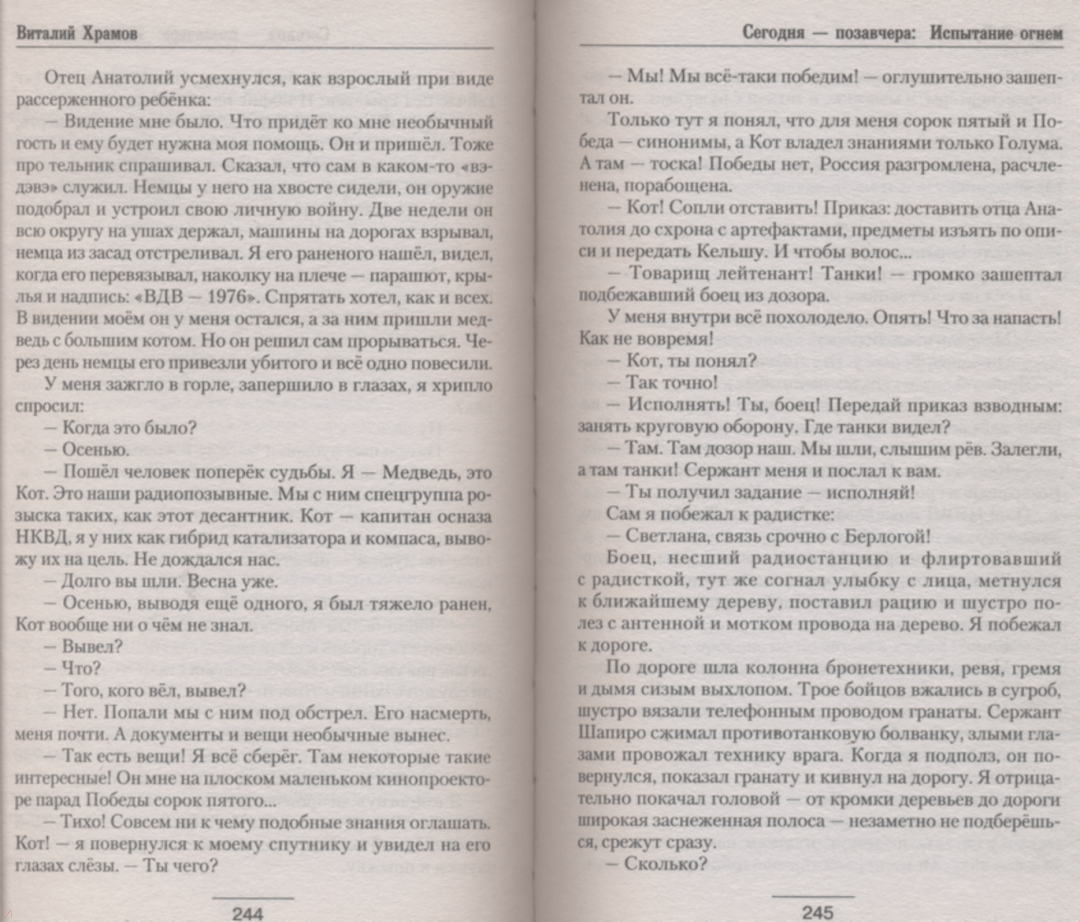 Виталий Храмов

Отец Анатолий усмехнулся, как взрослый при виде рассерженного ребёнка:

— Видение мне было. Что придёт ко мне необычный гость и ему будет нужна моя помощь. Он и пришёл. Тоже про тельник спрашивал. Сказал, что сам в каком-то «вэдэвэ» служил. Немцы у него на хвосте сидели, он оружие подобрал и устроил свою личную войну. Две недели он всю округу на ушах держал, машины на дорогах взрывал, немца из засад отстреливал. Я его раненого нашёл, видел, когда его перевязывал, наколку на плече — парашют, крылья и надпись: «ВДВ — 1976». Спрятать хотел, как и всех. В видении моём он у меня остался, а за ним пришли медведь с большим котом. Но он решил сам прорываться. Через день немцы его привезли убитого и всё одно повесили.

У меня зажгло в горле, запершило в глазах, я хрипло спросил:

— Когда это было?

— Осенью.

— Пошёл человек поперёк судьбы. Я — Медведь, это Кот. Это наши радиопозывные. Мы с ним спецгруппа розыска таких, как этот десантник. Кот — капитан осназа НКВД, я у них как гибрид катализатора и компаса, вывожу их на цель. Не дождался нас.

— Долго вы шли. Весна уже.

— Осенью, выводя ещё одного, я был тяжело ранен, Кот вообще ни о чём не знал.

— Вывел?

— Что?

— Того, кого вёл, вывел?

— Нет. Попали мы с ним под обстрел. Его насмерть, меня почти. А документы и вещи необычные вынес.

— Так есть вещи! Я всё сберёг. Там некоторые такие интересные! Он мне на плоском маленьком кинопроекторе парад Победы сорок пятого...

— Тихо! Совсем ни к чему подобные знания оглашать. Кот! — я повернулся к моему спутнику и увидел на его глазах слёзы. — Ты чего?

244

Сегодня — позавчера: Испытание огнем

— Мы! Мы всё-таки победим! — оглушительно зашептал он.

Только тут я понял, что для меня сорок пятый и Победа — синонимы, а Кот владел знаниями только Голума. А там — тоска! Победы нет, Россия разгромлена, расчленена, порабощена.

— Кот! Сопли отставить! Приказ: доставить отца Анатолия до схрона с артефактами, предметы изъять по описи и передать Кельшу. И чтобы волос...

— Товарищ лейтенант! Танки! — громко зашептал подбежавший боец из дозора.

У меня внутри всё похолодело. Опять! Что за напасть! Как не вовремя!

— Кот, ты понял?

— Так точно!

— Исполнять! Ты, боец! Передай приказ взводным: занять круговую оборону. Где танки видел?

— Там. Там дозор наш. Мы шли, слышим рёв. Залегли, а там танки! Сержант меня и послал к вам.

— Ты получил задание — исполняй!

Сам я побежал к радистке:

— Светлана, связь срочно с Берлогой!

Боец, несший радиостанцию и флиртовавший с радисткой, тут же согнал улыбку с лица, метнулся к ближайшему дереву, поставил рацию и шустро полез с антенной и мотком провода на дерево. Я побежал к дороге.

По дороге шла колонна бронетехники, ревя, гремя и дымя сизым выхлопом. Трое бойцов вжались в сугроб, шустро вязали телефонным проводом гранаты. Сержант Шапиро сжимал противотанковую болванку, злыми глазами провожал технику врага. Когда я подполз, он повернулся, показал гранату и кивнул на дорогу. Я отрицательно покачал головой — от кромки деревьев до дороги широкая заснеженная полоса — незаметно не подберёшься, срежут сразу.

— Сколько?

245